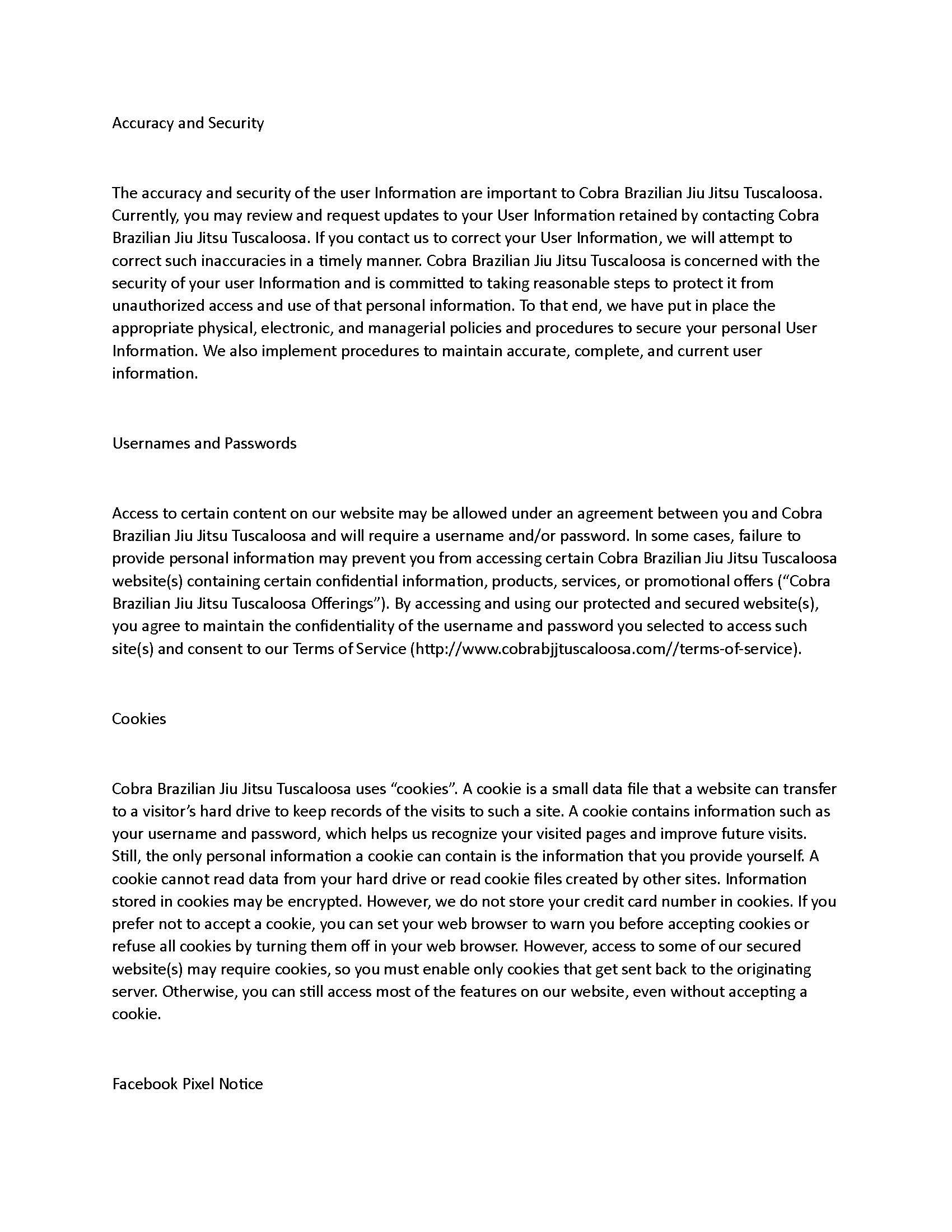 Accuracy and Security

The accuracy and security of the user Information are important to Cobra Brazilian Jiu Jitsu Tuscaloosa. Currently, you may review and request updates to your User Information retained by contacting Cobra Brazilian Jiu Jitsu Tuscaloosa. If you contact us to correct your User Information, we will attempt to correct such inaccuracies in a timely manner. Cobra Brazilian Jiu Jitsu Tuscaloosa is concerned with the security of your user Information and is committed to taking reasonable steps to protect it from unauthorized access and use of that personal information. To that end, we have put in place the appropriate physical, electronic, and managerial policies and procedures to secure your personal User Information. We also implement procedures to maintain accurate, complete, and current user information.

Usernames and Passwords

Access to certain content on our website may be allowed under an agreement between you and Cobra Brazilian Jiu Jitsu Tuscaloosa and will require a username and/or password. In some cases, failure to provide personal information may prevent you from accessing certain Cobra Brazilian Jiu Jitsu Tuscaloosa website(s) containing certain confidential information, products, services, or promotional offers (“Cobra Brazilian Jiu Jitsu Tuscaloosa Offerings”). By accessing and using our protected and secured website(s), you agree to maintain the confidentiality of the username and password you selected to access such site(s) and consent to our Terms of Service (http://www.cobrabjjtuscaloosa.com//terms-of-service).

Cookies

Cobra Brazilian Jiu Jitsu Tuscaloosa uses “cookies”. A cookie is a small data file that a website can transfer to a visitor’s hard drive to keep records of the visits to such a site. A cookie contains information such as your username and password, which helps us recognize your visited pages and improve future visits. Still, the only personal information a cookie can contain is the information that you provide yourself. A cookie cannot read data from your hard drive or read cookie files created by other sites. Information stored in cookies may be encrypted. However, we do not store your credit card number in cookies. If you prefer not to accept a cookie, you can set your web browser to warn you before accepting cookies or refuse all cookies by turning them off in your web browser. However, access to some of our secured website(s) may require cookies, so you must enable only cookies that get sent back to the originating server. Otherwise, you can still access most of the features on our website, even without accepting a cookie.

Facebook Pixel Notice